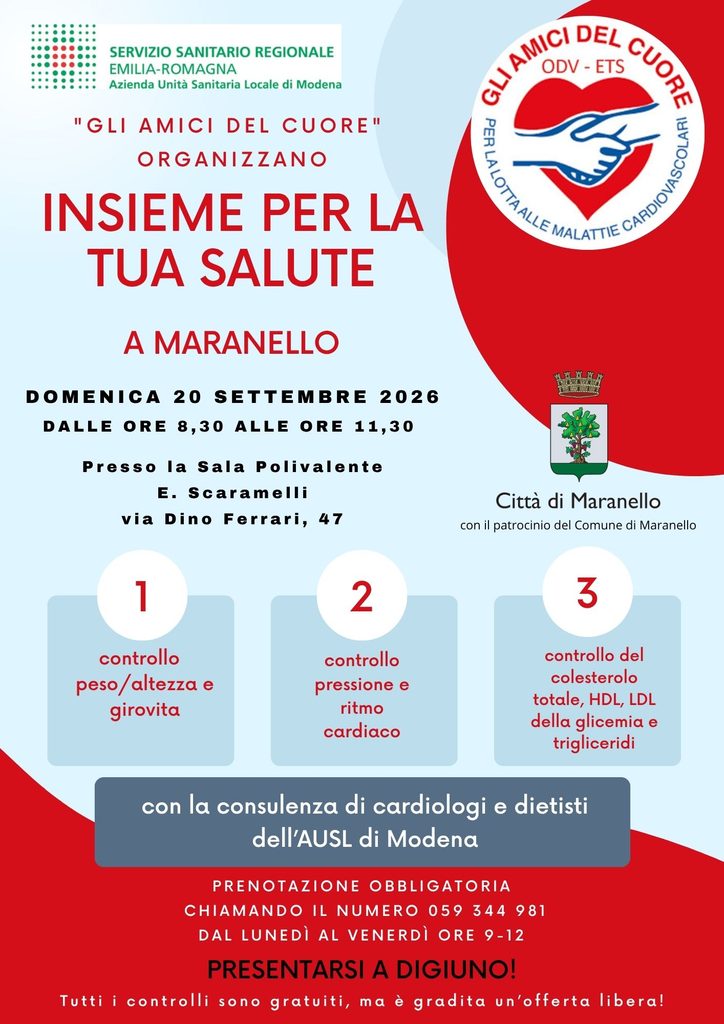 SERVIZIO SANITARIO REGIONALE
EMILIA-ROMAGNA
Azienda Unità Sanitaria Locale di Modena

GLI AMICI DEL CUORE
ODV - ETS
PER LA LOTTA ALLE MALATTIE CARDIOVASCOLARI

"GLI AMICI DEL CUORE"
ORGANIZZANO

INSIEME PER LA TUA SALUTE

A MARANELLO

DOMENICA 20 SETTEMBRE 2026
DALLE ORE 8,30 ALLE ORE 11,30

Presso la Sala Polivalente
E. Scaramelli
via Dino Ferrari, 47

Città di Maranello
con il patrocinio del Comune di Maranello

1
controllo peso/altezza e girovita

2
controllo pressione e ritmo cardiaco

3
controllo del colesterolo totale, HDL, LDL della glicemia e trigliceridi

con la consulenza di cardiologi e dietisti dell'AUSL di Modena

PRENOTAZIONE OBBLIGATORIA
CHIAMANDO IL NUMERO 059 344 981
DAL LUNEDÌ AL VENERDÌ ORE 9-12

PRESENTARSI A DIGIUNO!

Tutti i controlli sono gratuiti, ma è gradita un'offerta libera!